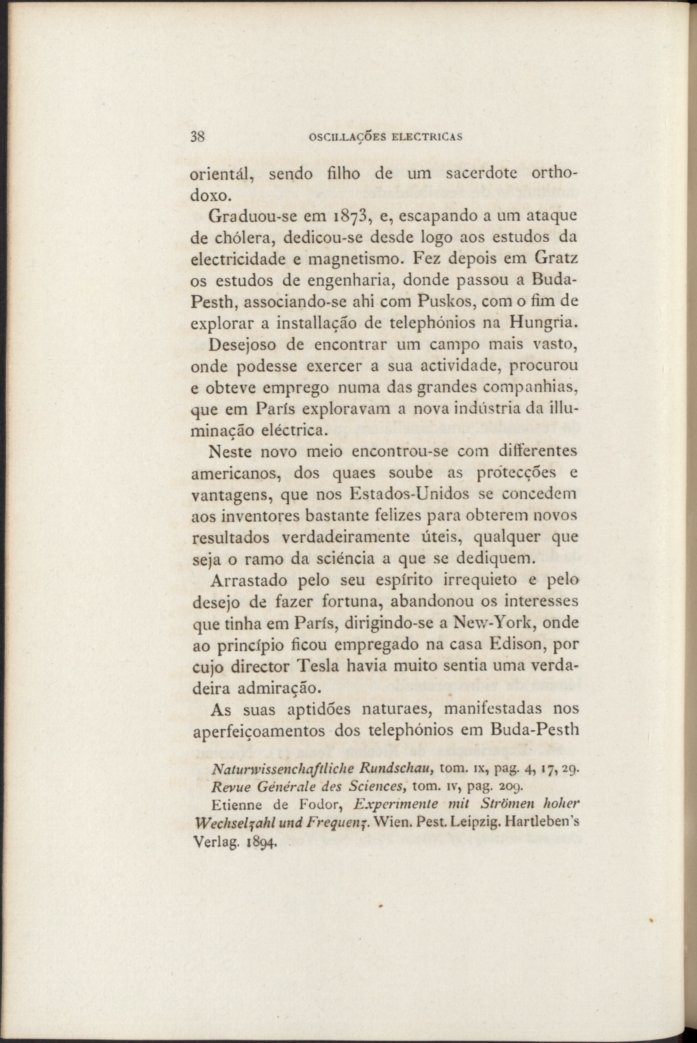 38 OSCILLAÇÕES ELECTRICAS

orientál, sendo filho de um sacerdote orthodoxo.

Graduou-se em 1873, e, escapando a um ataque de chólera, dedicou-se desde logo aos estudos da electricidade e magnetismo. Fez depois em Gratz os estudos de engenharia, donde passou a Buda-Pesth, associando-se ahi com Puskos, com o fim de explorar a installação de telephónios na Hungria.

Desejoso de encontrar um campo mais vasto, onde podesse exercer a sua actividade, procurou e obteve emprego numa das grandes companhias, que em París exploravam a nova indústria da illuminação eléctrica.

Neste novo meio encontrou-se com differentes americanos, dos quaes soube as protecções e vantagens, que nos Estados-Unidos se concedem aos inventores bastante felizes para obterem novos resultados verdadeiramente úteis, qualquer que seja o ramo da sciéncia a que se dediquem.

Arrastado pelo seu espírito irrequieto e pelo desejo de fazer fortuna, abandonou os interesses que tinha em París, dirigindo-se a New-York, onde ao princípio ficou empregado na casa Edison, por cujo director Tesla havia muito sentia uma verdadeira admiração.

As suas aptidões naturaes, manifestadas nos aperfeiçoamentos dos telephónios em Buda-Pesth

Naturwissenchaftliche Rundschau, tom. IX, pag. 4, 17, 29.
Revue Générale des Sciences, tom. IV, pag. 209.
Etienne de Fodor, Experimente mit Strömen hoher Wechselzahl und Frequenz. Wien. Pest. Leipzig. Hartleben's Verlag. 1894.